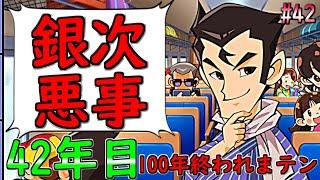 #42

銀次
悪事

42年目

100年終われまテン